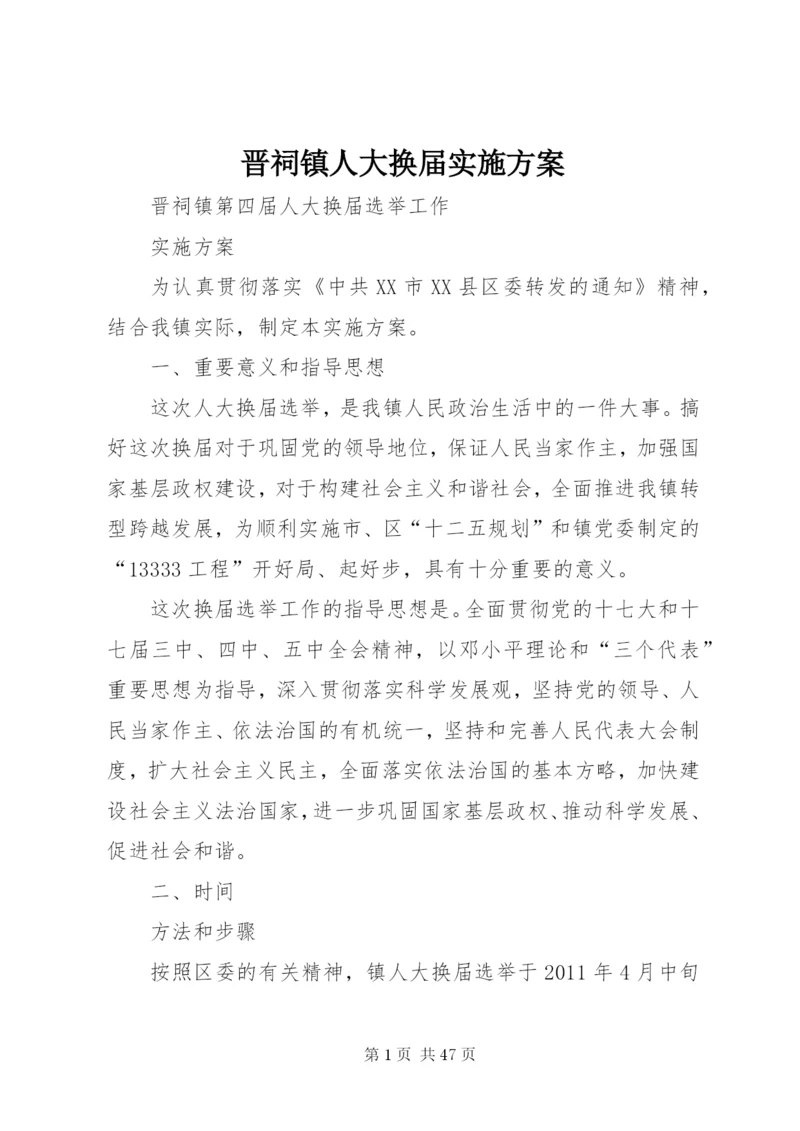 晋祠镇人大换届实施方案

晋祠镇第四届人大换届选举工作

实施方案

为认真贯彻落实《中共XX市XX县区委转发的通知》精神，结合我镇实际，制定本实施方案。

一、重要意义和指导思想

这次人大换届选举，是我镇人民政治生活中的一件大事。搞好这次换届对于巩固党的领导地位，保证人民当家作主，加强国家基层政权建设，对于构建社会主义和谐社会，全面推进我镇转型跨越发展，为顺利实施市、区“十二五规划”和镇党委制定的“13333工程”开好局、起好步，具有十分重要的意义。

这次换届选举工作的指导思想是。全面贯彻党的十七大和十七届三中、四中、五中全会精神，以邓小平理论和“三个代表”重要思想为指导，深入贯彻落实科学发展观，坚持党的领导、人民当家作主、依法治国的有机统一，坚持和完善人民代表大会制度，扩大社会主义民主，全面落实依法治国的基本方略，加快建设社会主义法治国家，进一步巩固国家基层政权、推动科学发展、促进社会和谐。

二、时间

方法和步骤

按照区委的有关精神，镇人大换届选举于2011年4月中旬

第1页 共47页